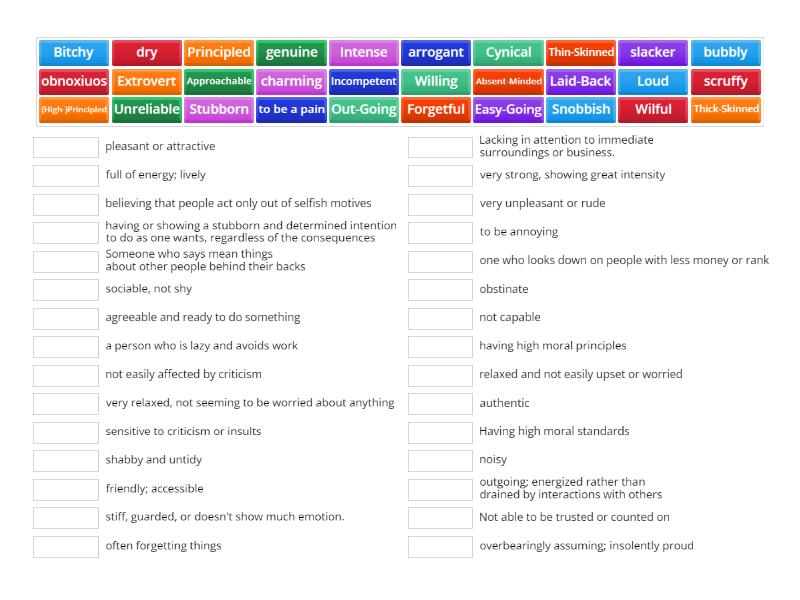 Bitchy dry Principled genuine Intense arrogant Cynical Thin-Skinned slacker bubbly
obnoxiuos Extrovert Approachable charming Incompetent Willing Absent-Minded Laid-Back Loud scruffy
(High-)Principled Unreliable Stubborn to be a pain Out-Going Forgetful Easy-Going Snobbish Wilful Thick-Skinned

pleasant or attractive

full of energy; lively

believing that people act only out of selfish motives

having or showing a stubborn and determined intention to do as one wants, regardless of the consequences

Someone who says mean things about other people behind their backs

sociable, not shy

agreeable and ready to do something

a person who is lazy and avoids work

not easily affected by criticism

very relaxed, not seeming to be worried about anything

sensitive to criticism or insults

shabby and untidy

friendly; accessible

stiff, guarded, or doesn't show much emotion.

often forgetting things

Lacking in attention to immediate surroundings or business.

very strong, showing great intensity

very unpleasant or rude

to be annoying

one who looks down on people with less money or rank

obstinate

not capable

having high moral principles

relaxed and not easily upset or worried

authentic

Having high moral standards

noisy

outgoing; energized rather than drained by interactions with others

Not able to be trusted or counted on

overbearingly assuming; insolently proud